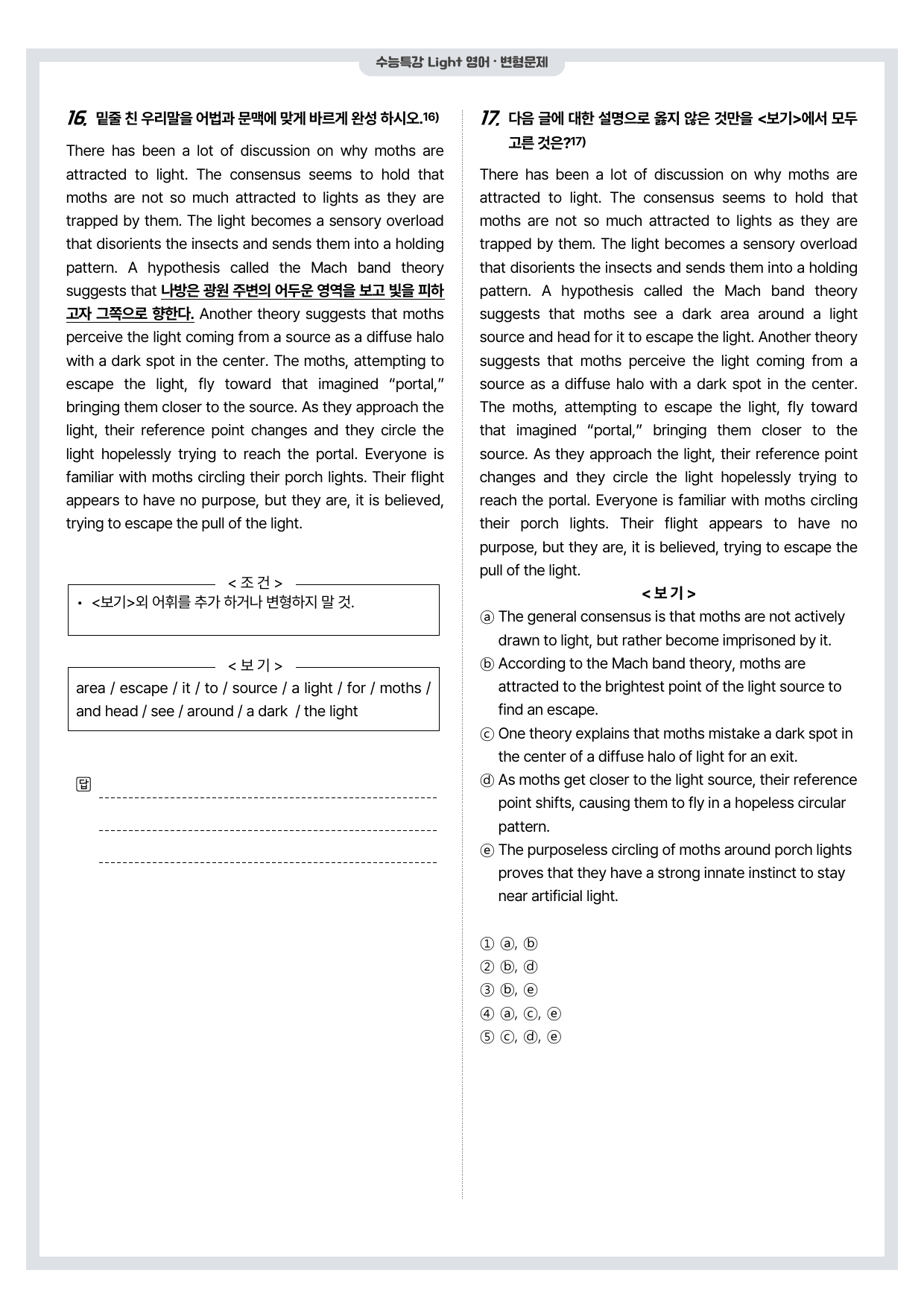 수능특강 Light 영어 · 변형문제

16. 밑줄 친 우리말을 어법과 문맥에 맞게 바르게 완성 하시오.$^{16)}$

There has been a lot of discussion on why moths are attracted to light. The consensus seems to hold that moths are not so much attracted to lights as they are trapped by them. The light becomes a sensory overload that disorients the insects and sends them into a holding pattern. A hypothesis called the Mach band theory suggests that 나방은 광원 주변의 어두운 영역을 보고 빛을 피하고자 그쪽으로 향한다. Another theory suggests that moths perceive the light coming from a source as a diffuse halo with a dark spot in the center. The moths, attempting to escape the light, fly toward that imagined "portal," bringing them closer to the source. As they approach the light, their reference point changes and they circle the light hopelessly trying to reach the portal. Everyone is familiar with moths circling their porch lights. Their flight appears to have no purpose, but they are, it is believed, trying to escape the pull of the light.

< 조 건 >
• <보기>외 어휘를 추가 하거나 변형하지 말 것.

< 보 기 >
area / escape / it / to / source / a light / for / moths / and head / see / around / a dark / the light

답 ____
____
____

17. 다음 글에 대한 설명으로 옳지 않은 것만을 <보기>에서 모두 고른 것은?$^{17)}$

There has been a lot of discussion on why moths are attracted to light. The consensus seems to hold that moths are not so much attracted to lights as they are trapped by them. The light becomes a sensory overload that disorients the insects and sends them into a holding pattern. A hypothesis called the Mach band theory suggests that moths see a dark area around a light source and head for it to escape the light. Another theory suggests that moths perceive the light coming from a source as a diffuse halo with a dark spot in the center. The moths, attempting to escape the light, fly toward that imagined "portal," bringing them closer to the source. As they approach the light, their reference point changes and they circle the light hopelessly trying to reach the portal. Everyone is familiar with moths circling their porch lights. Their flight appears to have no purpose, but they are, it is believed, trying to escape the pull of the light.

< 보 기 >
ⓐ The general consensus is that moths are not actively drawn to light, but rather become imprisoned by it.
ⓑ According to the Mach band theory, moths are attracted to the brightest point of the light source to find an escape.
ⓒ One theory explains that moths mistake a dark spot in the center of a diffuse halo of light for an exit.
ⓓ As moths get closer to the light source, their reference point shifts, causing them to fly in a hopeless circular pattern.
ⓔ The purposeless circling of moths around porch lights proves that they have a strong innate instinct to stay near artificial light.

① ⓐ, ⓑ
② ⓑ, ⓓ
③ ⓑ, ⓔ
④ ⓐ, ⓒ, ⓔ
⑤ ⓒ, ⓓ, ⓔ